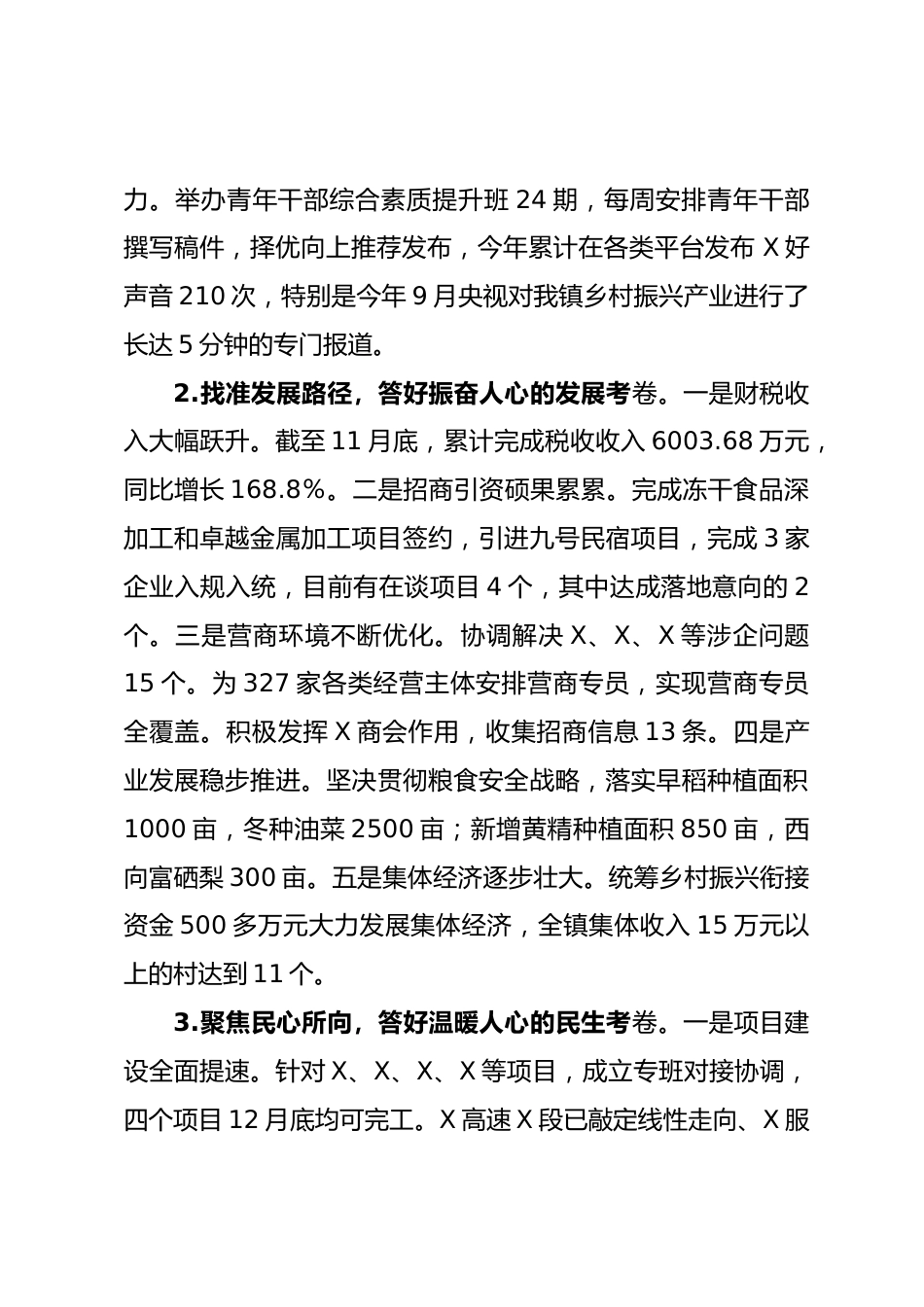 力。举办青年干部综合素质提升班 24 期，每周安排青年干部撰写稿件，择优向上推荐发布，今年累计在各类平台发布 X 好声音 210 次，特别是今年 9 月央视对我镇乡村振兴产业进行了长达 5 分钟的专门报道。

2.找准发展路径，答好振奋人心的发展考卷。一是财税收入大幅跃升。截至 11 月底，累计完成税收收入 6003.68 万元，同比增长 168.8%。二是招商引资硕果累累。完成冻干食品深加工和卓越金属加工项目签约，引进九号民宿项目，完成 3 家企业入规入统，目前有在谈项目 4 个，其中达成落地意向的 2 个。三是营商环境不断优化。协调解决 X、X、X 等涉企问题 15 个。为 327 家各类经营主体安排营商专员，实现营商专员全覆盖。积极发挥 X 商会作用，收集招商信息 13 条。四是产业发展稳步推进。坚决贯彻粮食安全战略，落实早稻种植面积 1000 亩，冬种油菜 2500 亩；新增黄精种植面积 850 亩，西向富硒梨 300 亩。五是集体经济逐步壮大。统筹乡村振兴衔接资金 500 多万元大力发展集体经济，全镇集体收入 15 万元以上的村达到 11 个。

3.聚焦民心所向，答好温暖人心的民生考卷。一是项目建设全面提速。针对 X、X、X、X 等项目，成立专班对接协调，四个项目 12 月底均可完工。X 高速 X 段已敲定线性走向、X 服